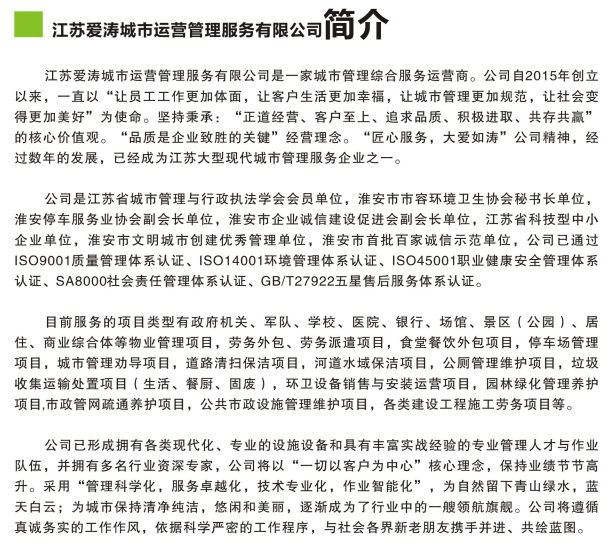 江苏爱涛城市运营管理服务有限公司简介

江苏爱涛城市运营管理服务有限公司是一家城市管理综合服务运营商。公司自2015年创立以来，一直以“让员工工作更加体面，让客户生活更加幸福，让城市管理更加规范，让社会变得更加美好”为使命。坚持秉承：“正道经营、客户至上、追求品质、积极进取、共存共赢”的核心价值观。“品质是企业致胜的关键”经营理念。“匠心服务，大爱如涛”公司精神，经过数年的发展，已经成为江苏大型现代城市管理服务企业之一。

公司是江苏省城市管理与行政执法学会会员单位，淮安市市容环境卫生协会秘书长单位，淮安停车服务业协会副会长单位，淮安市企业诚信建设促进会副会长单位，江苏省科技型中小企业单位，淮安市文明城市创建优秀管理单位，淮安市首批百家诚信示范单位，公司已通过ISO9001质量管理体系认证、ISO14001环境管理体系认证、ISO45001职业健康安全管理体系认证、SA8000社会责任管理体系认证、GB/T27922五星售后服务体系认证。

目前服务的项目类型有政府机关、军队、学校、医院、银行、场馆、景区（公园）、居住、商业综合体等物业管理项目，劳务外包、劳务派遣项目，食堂餐饮外包项目，停车场管理项目，城市管理劝导项目，道路清扫保洁项目，河道水域保洁项目，公厕管理维护项目，垃圾收集运输处置项目（生活、餐厨、固废），环卫设备销售与安装运营项目，园林绿化管理养护项目,市政管网疏通养护项目，公共市政设施管理维护项目，各类建设工程施工劳务项目等。

公司已形成拥有各类现代化、专业的设施设备和具有丰富实战经验的专业管理人才与作业队伍，并拥有多名行业资深专家，公司将以“一切以客户为中心”核心理念，保持业绩节节高升。采用“管理科学化，服务卓越化，技术专业化，作业智能化”，为自然留下青山绿水，蓝天白云；为城市保持清净纯洁，悠闲和美丽，逐渐成为了行业中的一艘领航旗舰。公司将遵循真诚务实的工作作风，依据科学严密的工作程序，与社会各界新老朋友携手并进、共绘蓝图。